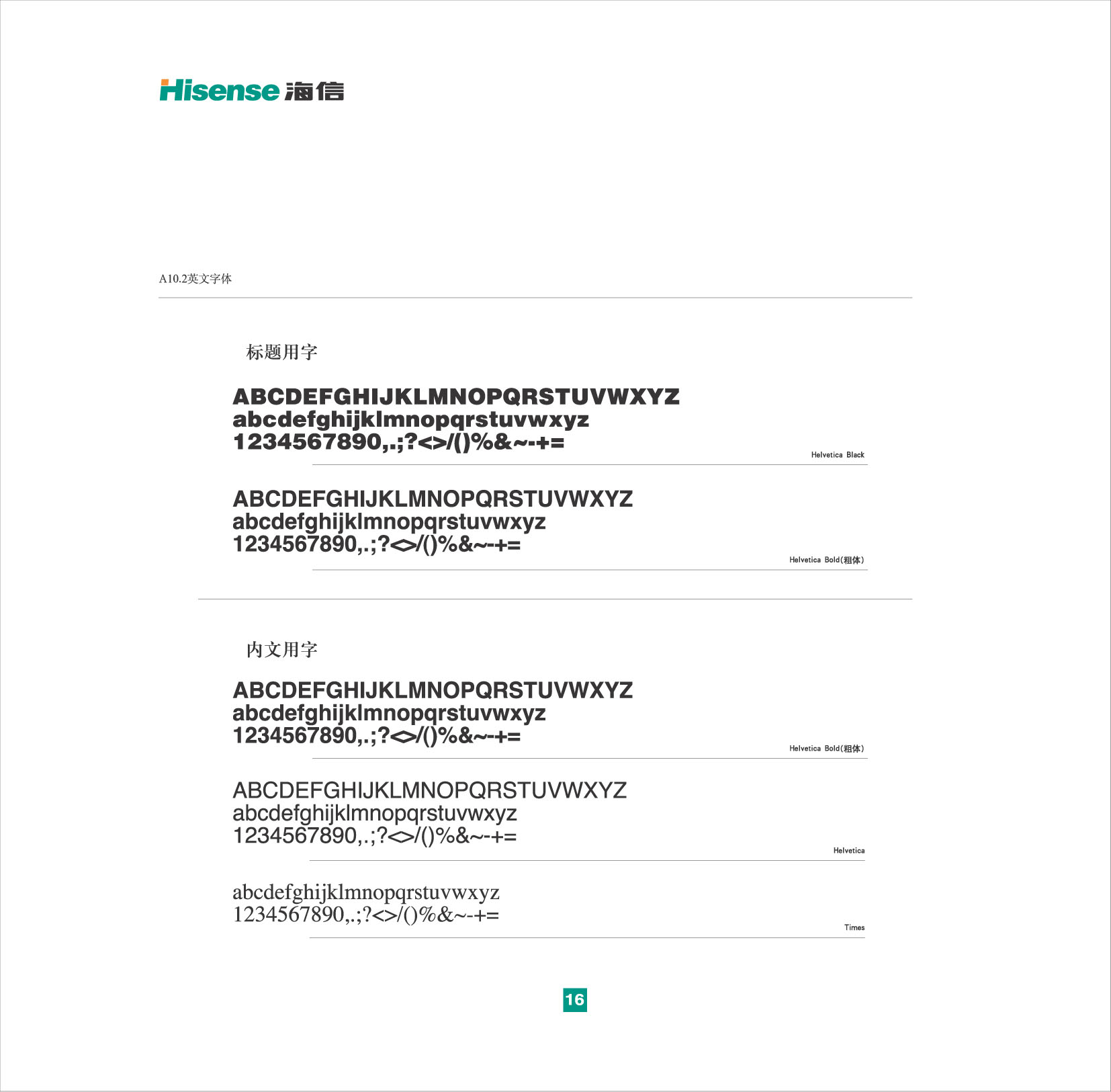 Hisense 海信

A10.2英文字体

标题用字

ABCDEFGHIJKLMNOPQRSTUVWXYZ
abcdefghijklmnopqrstuvwxyz
1234567890,.;?<>/()%&~-+=

Helvetica Black

ABCDEFGHIJKLMNOPQRSTUVWXYZ
abcdefghijklmnopqrstuvwxyz
1234567890,.;?<>/()%&~-+=

Helvetica Bold(粗体)

内文用字

ABCDEFGHIJKLMNOPQRSTUVWXYZ
abcdefghijklmnopqrstuvwxyz
1234567890,.;?<>/()%&~-+=

Helvetica Bold(粗体)

ABCDEFGHIJKLMNOPQRSTUVWXYZ
abcdefghijklmnopqrstuvwxyz
1234567890,.;?<>/()%&~-+=

Helvetica

abcdefghijklmnopqrstuvwxyz
1234567890,.;?<>/()%&~-+=

Times

16